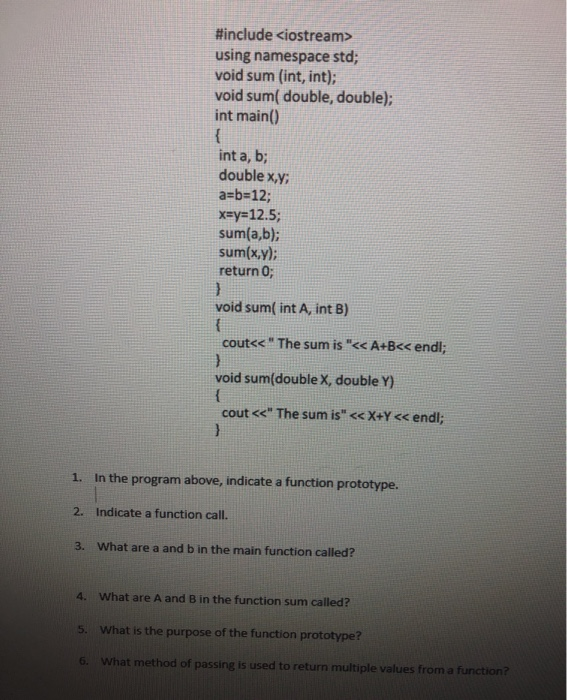 #include <iostream>
using namespace std;
void sum (int, int);
void sum( double, double);
int main()
{
int a, b;
double x,y;
a=b=12;
x=y=12.5;
sum(a,b);
sum(x,y);
return 0;
}
void sum( int A, int B)
{
cout<< " The sum is "<< A+B<< endl;
}
void sum(double X, double Y)
{
cout <<" The sum is" << X+Y << endl;
}

1. In the program above, indicate a function prototype.

2. Indicate a function call.

3. What are a and b in the main function called?

4. What are A and B in the function sum called?

5. What is the purpose of the function prototype?

6. What method of passing is used to return multiple values from a function?